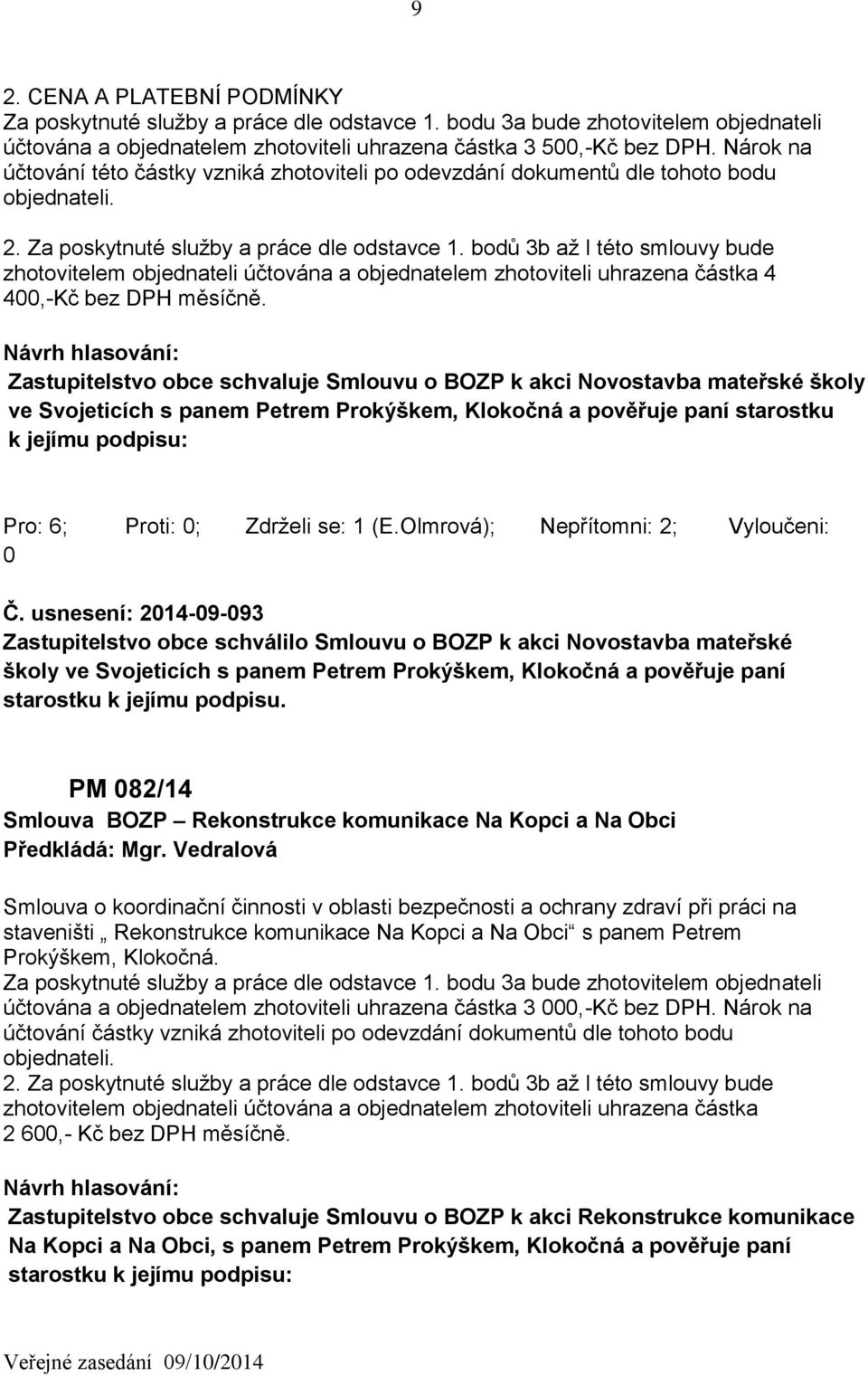 9

2. CENA A PLATEBNÍ PODMÍNKY
Za poskytnuté služby a práce dle odstavce 1. bodu 3a bude zhotovitelem objednateli účtována a objednatelem zhotoviteli uhrazena částka 3 500,-Kč bez DPH. Nárok na účtování této částky vzniká zhotoviteli po odevzdání dokumentů dle tohoto bodu objednateli.

2. Za poskytnuté služby a práce dle odstavce 1. bodů 3b až l této smlouvy bude zhotovitelem objednateli účtována a objednatelem zhotoviteli uhrazena částka 4 400,-Kč bez DPH měsíčně.

Návrh hlasování:
Zastupitelstvo obce schvaluje Smlouvu o BOZP k akci Novostavba mateřské školy ve Svojeticích s panem Petrem Prokýškem, Klokočná a pověřuje paní starostku k jejímu podpisu:

Pro: 6; Proti: 0; Zdrželi se: 1 (E.Olmrová); Nepřítomni: 2; Vyloučeni: 0

Č. usnesení: 2014-09-093
Zastupitelstvo obce schválilo Smlouvu o BOZP k akci Novostavba mateřské školy ve Svojeticích s panem Petrem Prokýškem, Klokočná a pověřuje paní starostku k jejímu podpisu.

PM 082/14
Smlouva BOZP – Rekonstrukce komunikace Na Kopci a Na Obci
Předkládá: Mgr. Vedralová

Smlouva o koordinační činnosti v oblasti bezpečnosti a ochrany zdraví při práci na staveništi „ Rekonstrukce komunikace Na Kopci a Na Obci“ s panem Petrem Prokýškem, Klokočná.
Za poskytnuté služby a práce dle odstavce 1. bodu 3a bude zhotovitelem objednateli účtována a objednatelem zhotoviteli uhrazena částka 3 000,-Kč bez DPH. Nárok na účtování částky vzniká zhotoviteli po odevzdání dokumentů dle tohoto bodu objednateli.
2. Za poskytnuté služby a práce dle odstavce 1. bodů 3b až l této smlouvy bude zhotovitelem objednateli účtována a objednatelem zhotoviteli uhrazena částka 2 600,- Kč bez DPH měsíčně.

Návrh hlasování:
Zastupitelstvo obce schvaluje Smlouvu o BOZP k akci Rekonstrukce komunikace Na Kopci a Na Obci, s panem Petrem Prokýškem, Klokočná a pověřuje paní starostku k jejímu podpisu:

Veřejné zasedání 09/10/2014